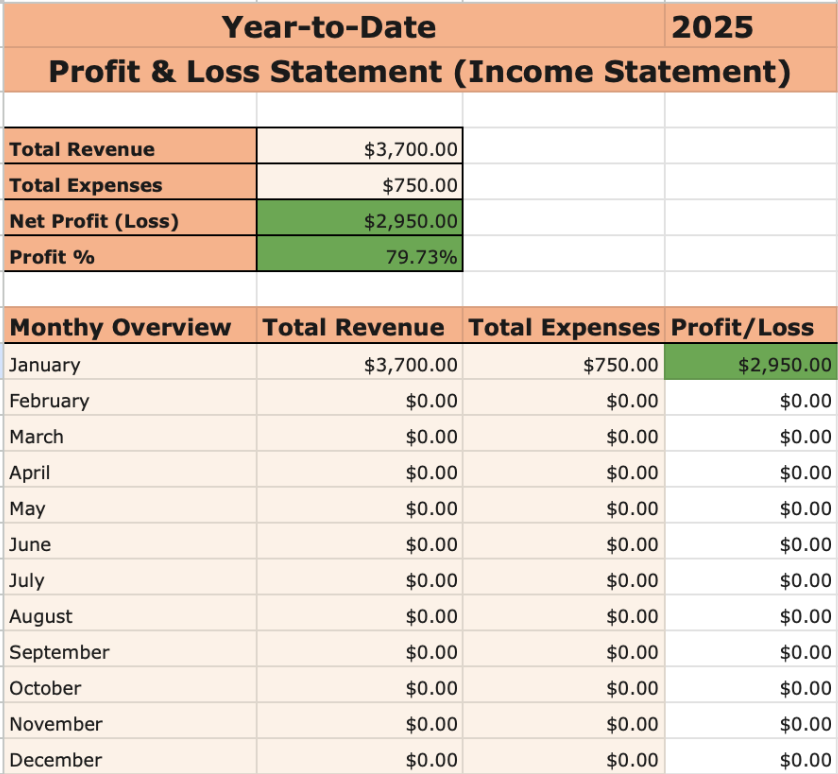 Year-to-Date 2025

Profit & Loss Statement (Income Statement)

| Total Revenue | $3,700.00 |
|---|---|
| Total Expenses | $750.00 |
| Net Profit (Loss) | $2,950.00 |
| Profit % | 79.73% |

| Monthy Overview | Total Revenue | Total Expenses | Profit/Loss |
|---|---|---|---|
| January | $3,700.00 | $750.00 | $2,950.00 |
| February | $0.00 | $0.00 | $0.00 |
| March | $0.00 | $0.00 | $0.00 |
| April | $0.00 | $0.00 | $0.00 |
| May | $0.00 | $0.00 | $0.00 |
| June | $0.00 | $0.00 | $0.00 |
| July | $0.00 | $0.00 | $0.00 |
| August | $0.00 | $0.00 | $0.00 |
| September | $0.00 | $0.00 | $0.00 |
| October | $0.00 | $0.00 | $0.00 |
| November | $0.00 | $0.00 | $0.00 |
| December | $0.00 | $0.00 | $0.00 |